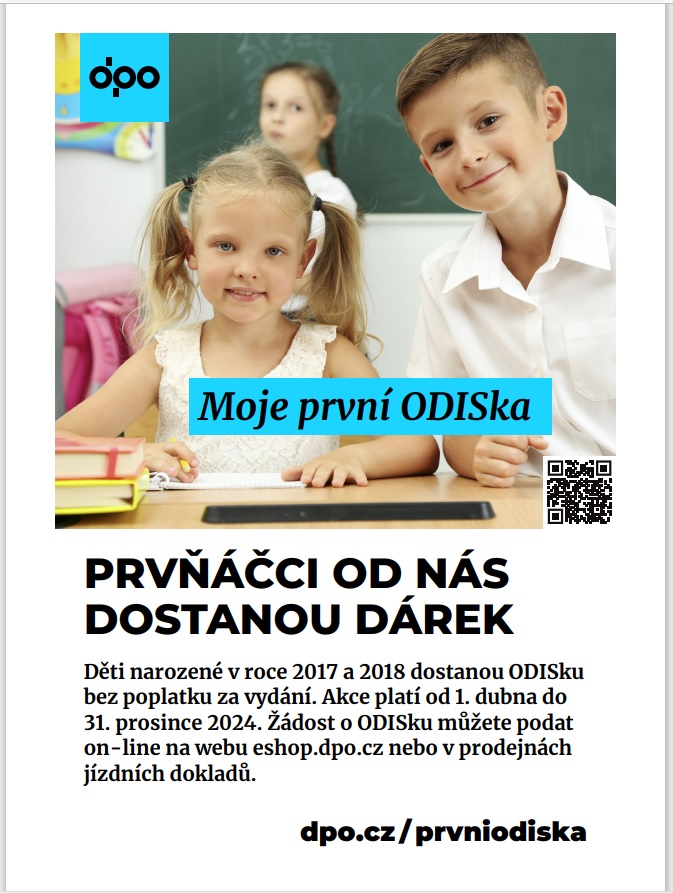 dpo

Moje první ODISka

PRVŇÁČCI OD NÁS DOSTANOU DÁREK

Děti narozené v roce 2017 a 2018 dostanou ODISku bez poplatku za vydání. Akce platí od 1. dubna do 31. prosince 2024. Žádost o ODISku můžete podat on-line na webu eshop.dpo.cz nebo v prodejnách jízdních dokladů.

dpo.cz/prvniodiska